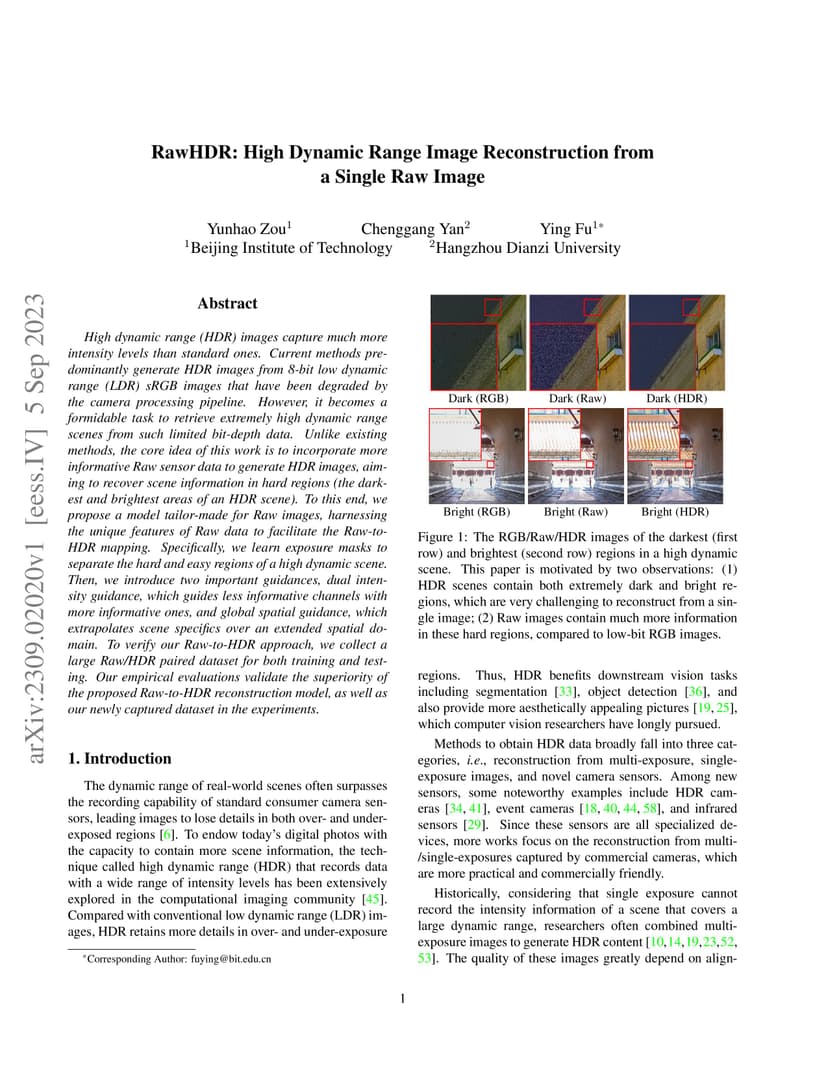 RawHDR: High Dynamic Range Image Reconstruction from a Single Raw Image

Yunhao Zou$^1$ Chenggang Yan$^2$ Ying Fu$^{1*}$
$^1$Beijing Institute of Technology $^2$Hangzhou Dianzi University

arXiv:2309.02020v1 [eess.IV] 5 Sep 2023

Abstract

High dynamic range (HDR) images capture much more intensity levels than standard ones. Current methods predominantly generate HDR images from 8-bit low dynamic range (LDR) sRGB images that have been degraded by the camera processing pipeline. However, it becomes a formidable task to retrieve extremely high dynamic range scenes from such limited bit-depth data. Unlike existing methods, the core idea of this work is to incorporate more informative Raw sensor data to generate HDR images, aiming to recover scene information in hard regions (the darkest and brightest areas of an HDR scene). To this end, we propose a model tailor-made for Raw images, harnessing the unique features of Raw data to facilitate the Raw-to-HDR mapping. Specifically, we learn exposure masks to separate the hard and easy regions of a high dynamic scene. Then, we introduce two important guidances, dual intensity guidance, which guides less informative channels with more informative ones, and global spatial guidance, which extrapolates scene specifics over an extended spatial domain. To verify our Raw-to-HDR approach, we collect a large Raw/HDR paired dataset for both training and testing. Our empirical evaluations validate the superiority of the proposed Raw-to-HDR reconstruction model, as well as our newly captured dataset in the experiments.

1. Introduction

The dynamic range of real-world scenes often surpasses the recording capability of standard consumer camera sensors, leading images to lose details in both over- and under-exposed regions [6]. To endow today's digital photos with the capacity to contain more scene information, the technique called high dynamic range (HDR) that records data with a wide range of intensity levels has been extensively explored in the computational imaging community [45]. Compared with conventional low dynamic range (LDR) images, HDR retains more details in over- and under-exposure

$^*$Corresponding Author: fuying@bit.edu.cn

Dark (RGB) Dark (Raw) Dark (HDR)
Bright (RGB) Bright (Raw) Bright (HDR)

Figure 1: The RGB/Raw/HDR images of the darkest (first row) and brightest (second row) regions in a high dynamic scene. This paper is motivated by two observations: (1) HDR scenes contain both extremely dark and bright regions, which are very challenging to reconstruct from a single image; (2) Raw images contain much more information in these hard regions, compared to low-bit RGB images.

regions. Thus, HDR benefits downstream vision tasks including segmentation [33], object detection [36], and also provide more aesthetically appealing pictures [19, 25], which computer vision researchers have longly pursued.

Methods to obtain HDR data broadly fall into three categories, i.e., reconstruction from multi-exposure, single-exposure images, and novel camera sensors. Among new sensors, some noteworthy examples include HDR cameras [34, 41], event cameras [18, 40, 44, 58], and infrared sensors [29]. Since these sensors are all specialized devices, more works focus on the reconstruction from multi-/single-exposures captured by commercial cameras, which are more practical and commercially friendly.

Historically, considering that single exposure cannot record the intensity information of a scene that covers a large dynamic range, researchers often combined multi-exposure images to generate HDR content [10,14,19,23,52, 53]. The quality of these images greatly depend on align-

1